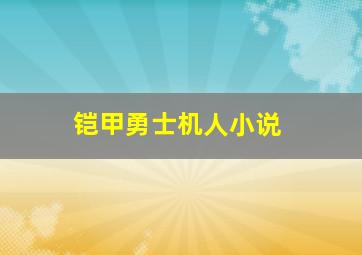 铠甲勇士机人小说